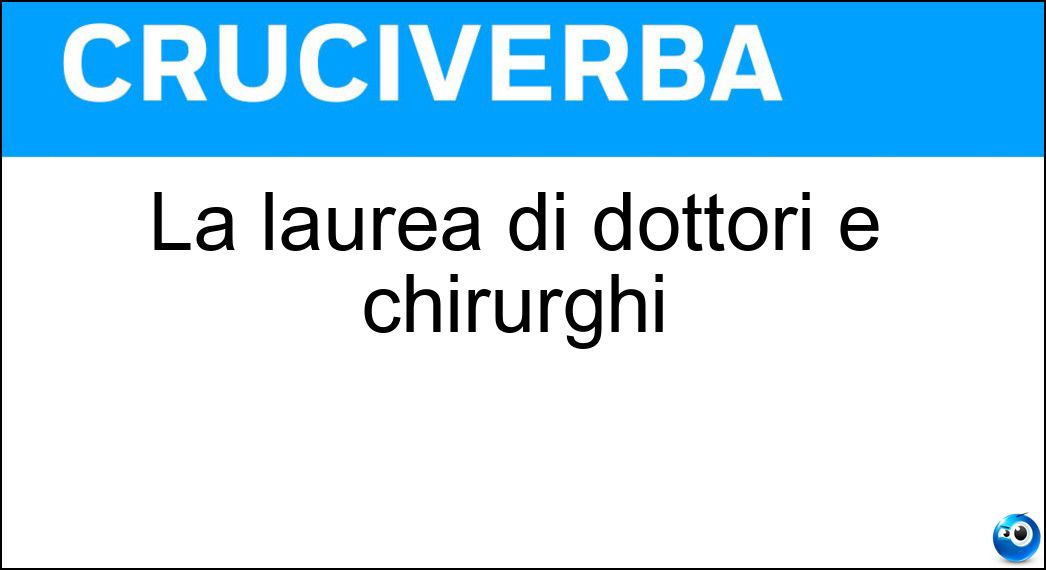 CRUCIVERBA

La laurea di dottori e chirurghi